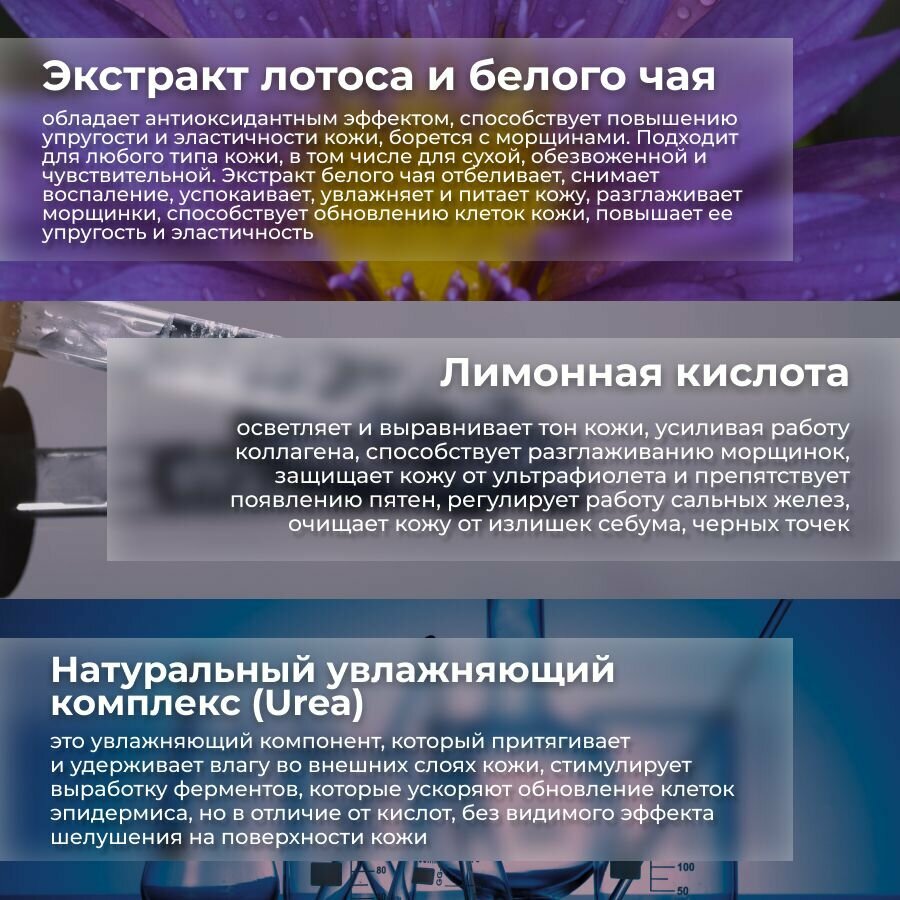 Экстракт лотоса и белого чая

обладает антиоксидантным эффектом, способствует повышению упругости и эластичности кожи, борется с морщинами. Подходит для любого типа кожи, в том числе для сухой, обезвоженной и чувствительной. Экстракт белого чая отбеливает, снимает воспаление, успокаивает, увлажняет и питает кожу, разглаживает морщинки, способствует обновлению клеток кожи, повышает ее упругость и эластичность

Лимонная кислота

осветляет и выравнивает тон кожи, усиливая работу коллагена, способствует разглаживанию морщинок, защищает кожу от ультрафиолета и препятствует появлению пятен, регулирует работу сальных желез, очищает кожу от излишек себума, черных точек

Натуральный увлажняющий комплекс (Urea)

это увлажняющий компонент, который притягивает и удерживает влагу во внешних слоях кожи, стимулирует выработку ферментов, которые ускоряют обновление клеток эпидермиса, но в отличие от кислот, без видимого эффекта шелушения на поверхности кожи